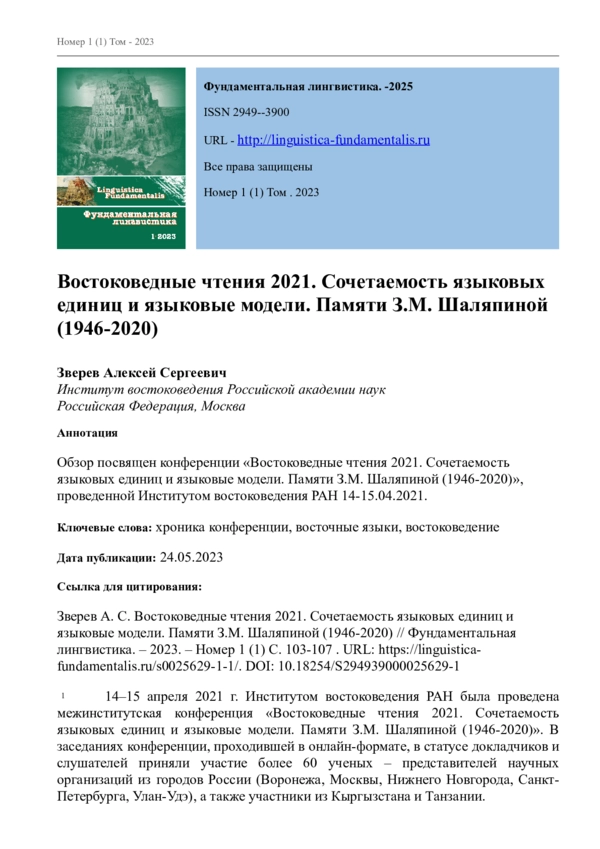 Номер 1 (1) Том - 2023

Linguistica Fundamentalis

Фундаментальная лингвистика

1·2023

Фундаментальная лингвистика. -2025

ISSN 2949--3900

URL - http://linguistica-fundamentalis.ru

Все права защищены

Номер 1 (1) Том . 2023

Востоковедные чтения 2021. Сочетаемость языковых единиц и языковые модели. Памяти З.М. Шаляпиной (1946-2020)

Зверев Алексей Сергеевич
Институт востоковедения Российской академии наук
Российская Федерация, Москва

Аннотация

Обзор посвящен конференции «Востоковедные чтения 2021. Сочетаемость языковых единиц и языковые модели. Памяти З.М. Шаляпиной (1946-2020)», проведенной Институтом востоковедения РАН 14-15.04.2021.

Ключевые слова: хроника конференции, восточные языки, востоковедение

Дата публикации: 24.05.2023

Ссылка для цитирования:

Зверев А. С. Востоковедные чтения 2021. Сочетаемость языковых единиц и языковые модели. Памяти З.М. Шаляпиной (1946-2020) // Фундаментальная лингвистика. – 2023. – Номер 1 (1) С. 103-107 . URL: https://linguistica-fundamentalis.ru/s0025629-1-1/. DOI: 10.18254/S294939000025629-1

1 14–15 апреля 2021 г. Институтом востоковедения РАН была проведена межинститутская конференция «Востоковедные чтения 2021. Сочетаемость языковых единиц и языковые модели. Памяти З.М. Шаляпиной (1946-2020)». В заседаниях конференции, проходившей в онлайн-формате, в статусе докладчиков и слушателей приняли участие более 60 ученых – представителей научных организаций из городов России (Воронежа, Москвы, Нижнего Новгорода, Санкт-Петербурга, Улан-Удэ), а также участники из Кыргызстана и Танзании.